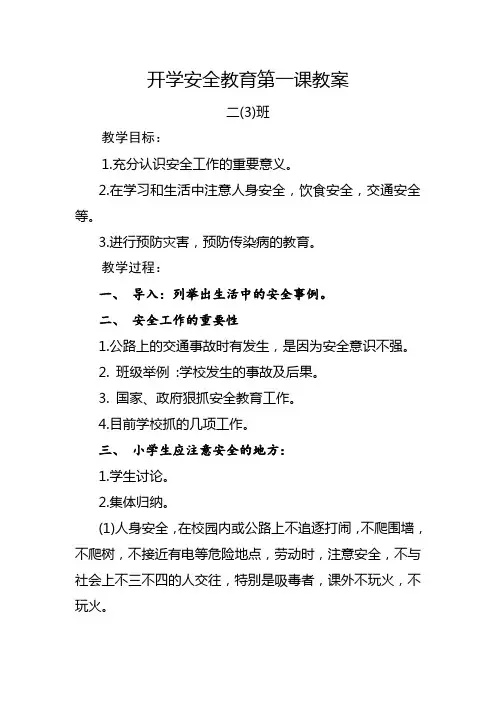 开学安全教育第一课教案

二(3)班

教学目标：

1.充分认识安全工作的重要意义。

2.在学习和生活中注意人身安全，饮食安全，交通安全等。

3.进行预防灾害，预防传染病的教育。

教学过程：

一、 导入：列举出生活中的安全事例。

二、 安全工作的重要性

1.公路上的交通事故时有发生，是因为安全意识不强。

2. 班级举例 :学校发生的事故及后果。

3. 国家、政府狠抓安全教育工作。

4.目前学校抓的几项工作。

三、 小学生应注意安全的地方：

1.学生讨论。

2.集体归纳。

(1)人身安全，在校园内或公路上不追逐打闹，不爬围墙，不爬树，不接近有电等危险地点，劳动时，注意安全，不与社会上不三不四的人交往，特别是吸毒者，课外不玩火，不玩火。